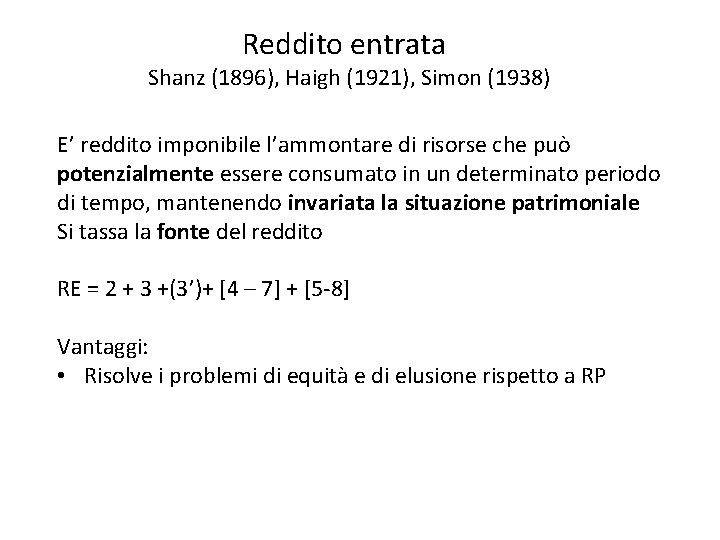 Reddito entrata
Shanz (1896), Haigh (1921), Simon (1938)

E’ reddito imponibile l’ammontare di risorse che può potenzialmente essere consumato in un determinato periodo di tempo, mantenendo invariata la situazione patrimoniale
Si tassa la fonte del reddito

RE = 2 + 3 +(3’)+ [4 – 7] + [5-8]

Vantaggi:
• Risolve i problemi di equità e di elusione rispetto a RP